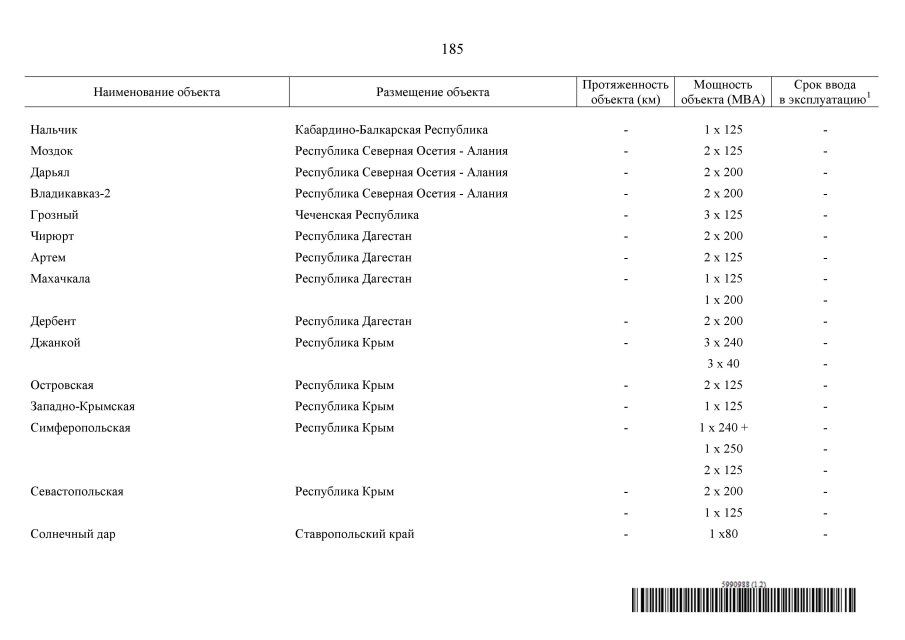 185

| Наименование объекта | Размещение объекта | Протяженность объекта (км) | Мощность объекта (МВА) | Срок ввода в эксплуатацию$^1$ |
|---|---|---|---|---|
| Нальчик | Кабардино-Балкарская Республика | - | 1 х 125 | - |
| Моздок | Республика Северная Осетия - Алания | - | 2 х 125 | - |
| Дарьял | Республика Северная Осетия - Алания | - | 2 х 200 | - |
| Владикавказ-2 | Республика Северная Осетия - Алания | - | 2 х 200 | - |
| Грозный | Чеченская Республика | - | 3 х 125 | - |
| Чирюрт | Республика Дагестан | - | 2 х 200 | - |
| Артем | Республика Дагестан | - | 2 х 125 | - |
| Махачкала | Республика Дагестан | - | 1 х 125 | - |
| | | | 1 х 200 | - |
| Дербент | Республика Дагестан | - | 2 х 200 | - |
| Джанкой | Республика Крым | - | 3 х 240 | - |
| | | | 3 х 40 | - |
| Островская | Республика Крым | - | 2 х 125 | - |
| Западно-Крымская | Республика Крым | - | 1 х 125 | - |
| Симферопольская | Республика Крым | - | 1 х 240 + | - |
| | | | 1 х 250 | - |
| | | | 2 х 125 | - |
| Севастопольская | Республика Крым | - | 2 х 200 | - |
| | | - | 1 х 125 | - |
| Солнечный дар | Ставропольский край | - | 1 х80 | - |

5990988 (1.2)